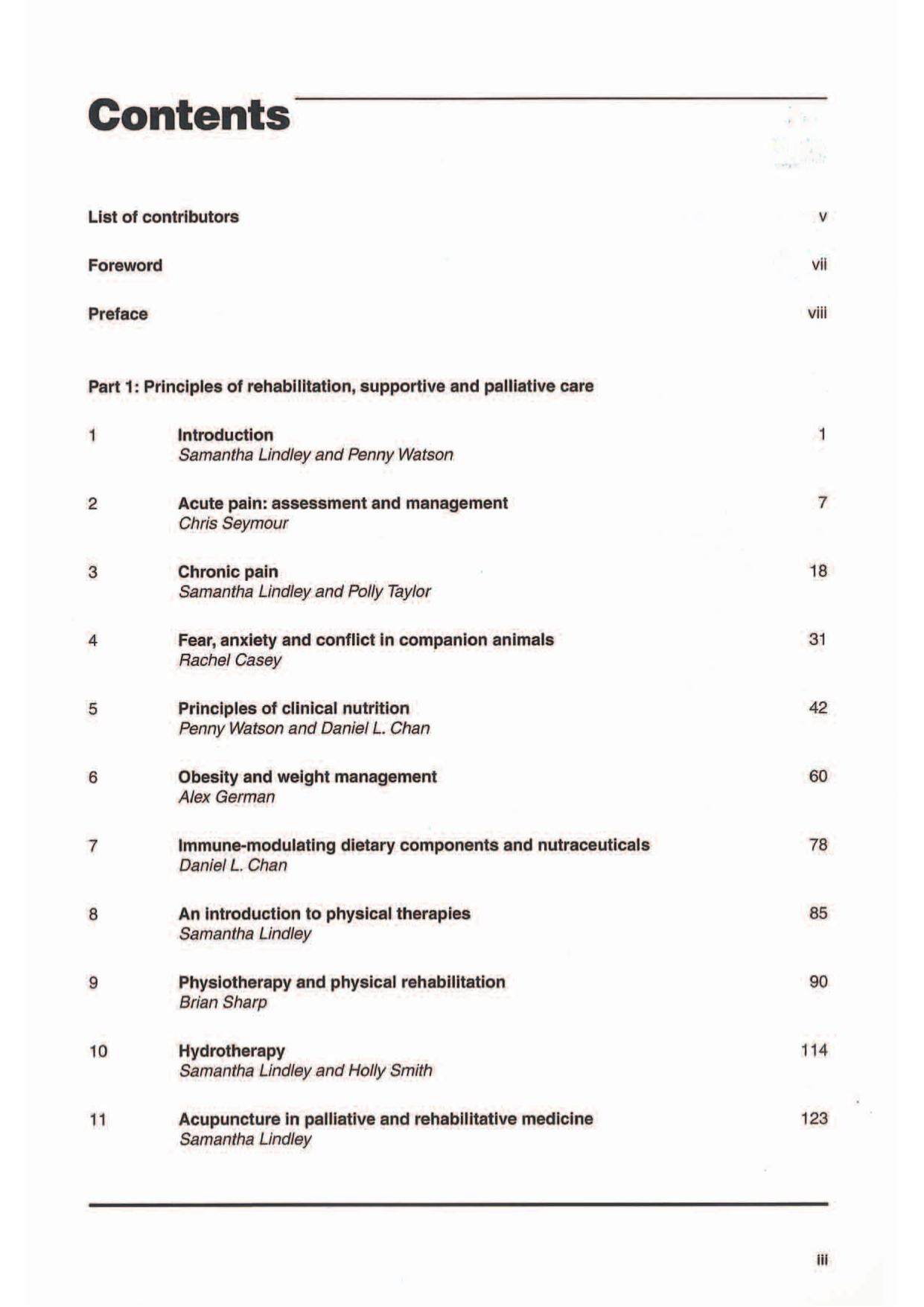 Contents

List of contributors v

Foreword vii

Preface viii

Part 1: Principles of rehabilitation, supportive and palliative care

1 Introduction 1
Samantha Lindley and Penny Watson

2 Acute pain: assessment and management 7
Chris Seymour

3 Chronic pain 18
Samantha Lindley and Polly Taylor

4 Fear, anxiety and conflict in companion animals 31
Rachel Casey

5 Principles of clinical nutrition 42
Penny Watson and Daniel L. Chan

6 Obesity and weight management 60
Alex German

7 Immune-modulating dietary components and nutraceuticals 78
Daniel L. Chan

8 An introduction to physical therapies 85
Samantha Lindley

9 Physiotherapy and physical rehabilitation 90
Brian Sharp

10 Hydrotherapy 114
Samantha Lindley and Holly Smith

11 Acupuncture in palliative and rehabilitative medicine 123
Samantha Lindley

iii